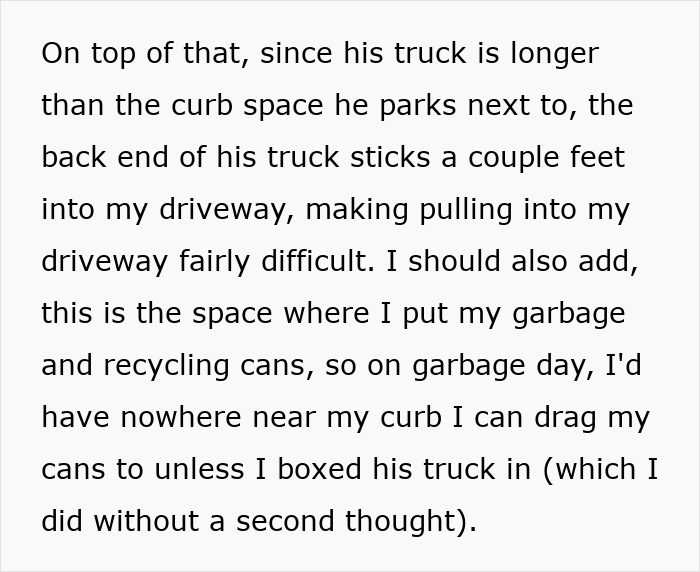 On top of that, since his truck is longer than the curb space he parks next to, the back end of his truck sticks a couple feet into my driveway, making pulling into my driveway fairly difficult. I should also add, this is the space where I put my garbage and recycling cans, so on garbage day, I'd have nowhere near my curb I can drag my cans to unless I boxed his truck in (which I did without a second thought).